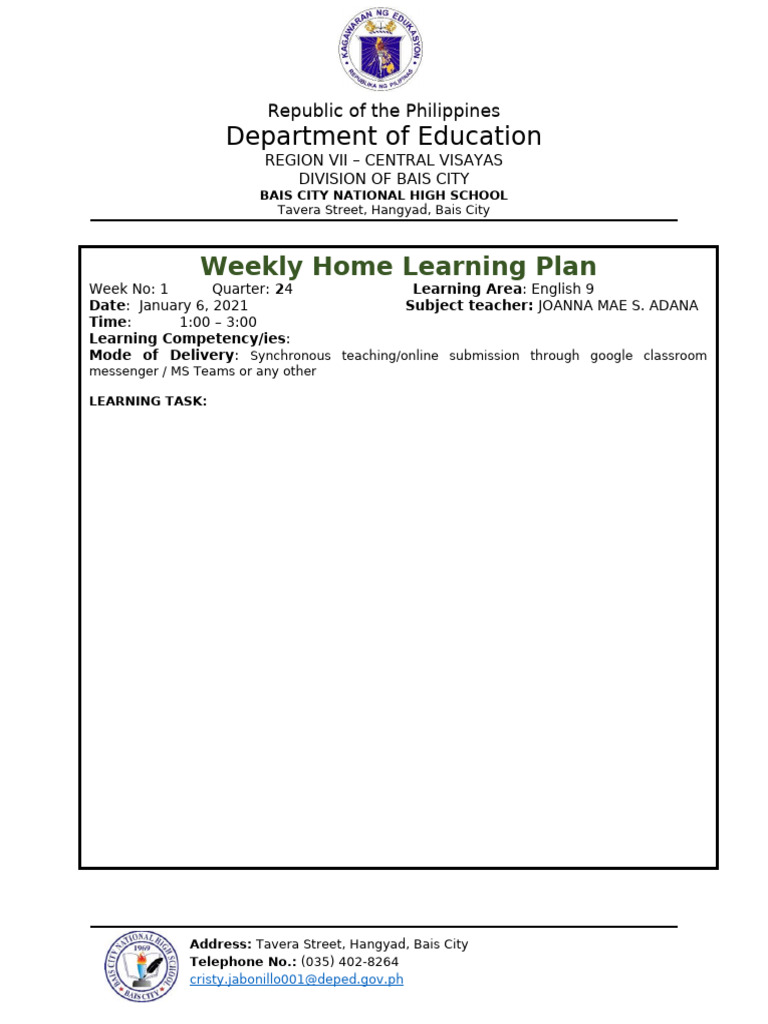 KAGAWARAN NG EDUKASYON
REPUBLIKA NG PILIPINAS

Republic of the Philippines
Department of Education
REGION VII – CENTRAL VISAYAS
DIVISION OF BAIS CITY
BAIS CITY NATIONAL HIGH SCHOOL
Tavera Street, Hangyad, Bais City

Weekly Home Learning Plan
Week No: 1 Quarter: 24 Learning Area: English 9
Date: January 6, 2021 Subject teacher: JOANNA MAE S. ADANA
Time: 1:00 – 3:00
Learning Competency/ies:
Mode of Delivery: Synchronous teaching/online submission through google classroom messenger / MS Teams or any other

LEARNING TASK:

BAIS CITY NATIONAL HIGH SCHOOL 1969 BAIS CITY
Address: Tavera Street, Hangyad, Bais City
Telephone No.: (035) 402-8264
cristy.jabonillo001@deped.gov.ph